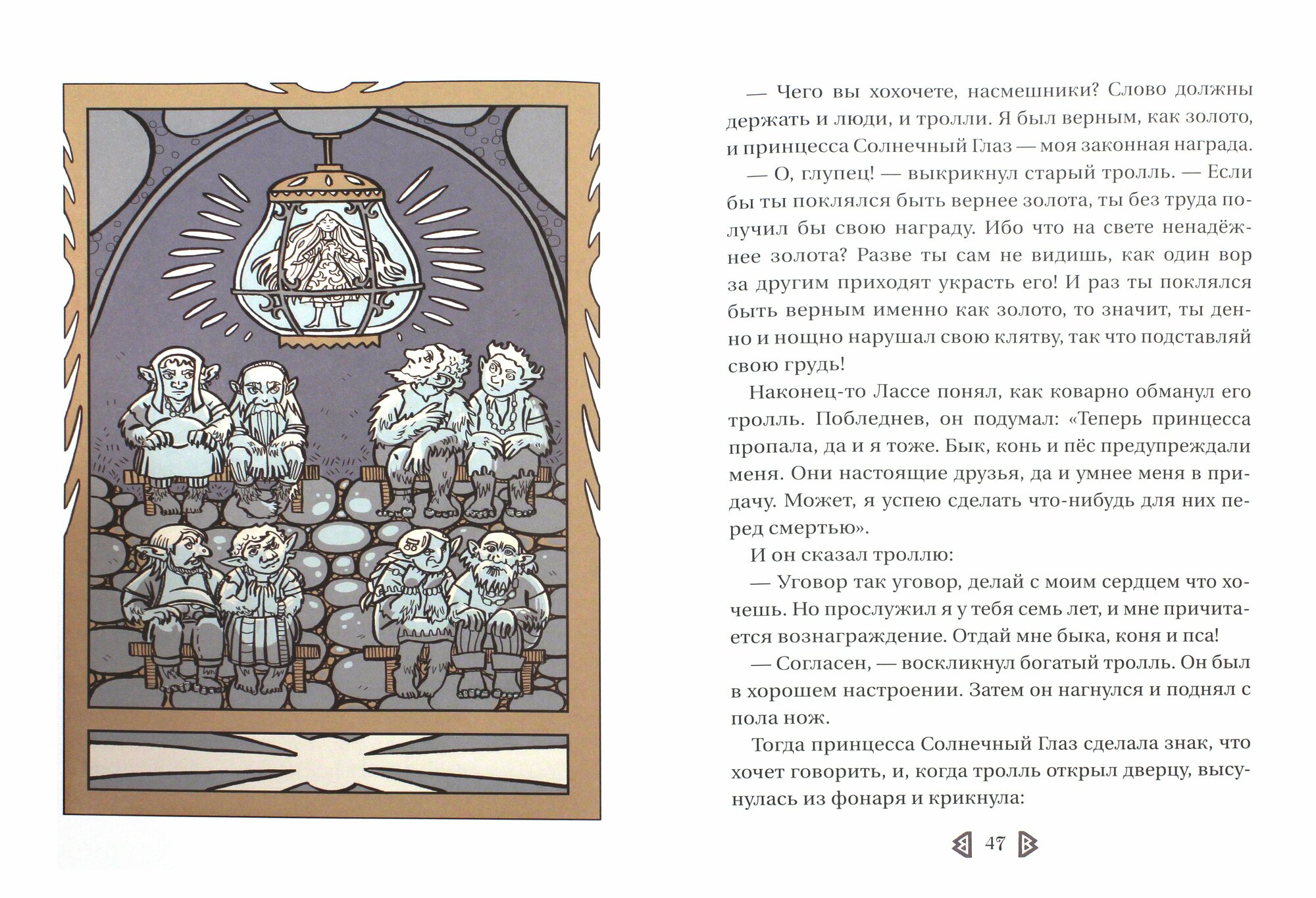 — Чего вы хохочете, насмешники? Слово должны держать и люди, и тролли. Я был верным, как золото, и принцесса Солнечный Глаз — моя законная награда.

— О, глупец! — выкрикнул старый тролль. — Если бы ты поклялся быть вернее золота, ты без труда получил бы свою награду. Ибо что на свете ненадёжнее золота? Разве ты сам не видишь, как один вор за другим приходят украсть его! И раз ты поклялся быть верным именно как золото, то значит, ты денно и нощно нарушал свою клятву, так что подставляй свою грудь!

Наконец-то Лассе понял, как коварно обманул его тролль. Побледнев, он подумал: «Теперь принцесса пропала, да и я тоже. Бык, конь и пёс предупреждали меня. Они настоящие друзья, да и умнее меня в придачу. Может, я успею сделать что-нибудь для них перед смертью».

И он сказал троллю:

— Уговор так уговор, делай с моим сердцем что хочешь. Но прослужил я у тебя семь лет, и мне причитается вознаграждение. Отдай мне быка, коня и пса!

— Согласен, — воскликнул богатый тролль. Он был в хорошем настроении. Затем он нагнулся и поднял с пола нож.

Тогда принцесса Солнечный Глаз сделала знак, что хочет говорить, и, когда тролль открыл дверцу, высунулась из фонаря и крикнула:

47